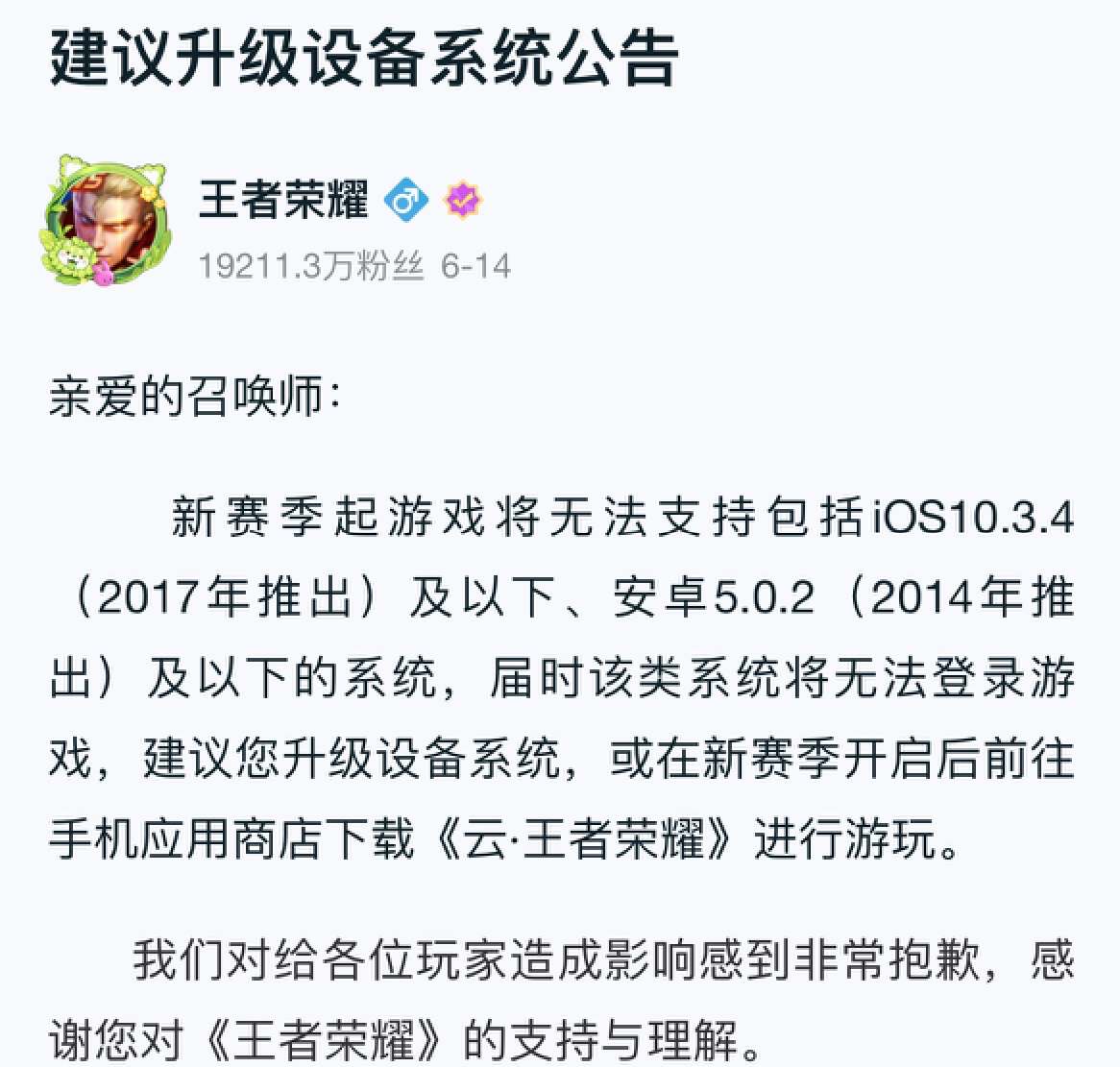 建议升级设备系统公告

王者荣耀

19211.3万粉丝 6-14

亲爱的召唤师：

新赛季起游戏将无法支持包括iOS10.3.4（2017年推出）及以下、安卓5.0.2（2014年推出）及以下的系统，届时该类系统将无法登录游戏，建议您升级设备系统，或在新赛季开启后前往手机应用商店下载《云·王者荣耀》进行游玩。

我们对给各位玩家造成影响感到非常抱歉，感谢您对《王者荣耀》的支持与理解。